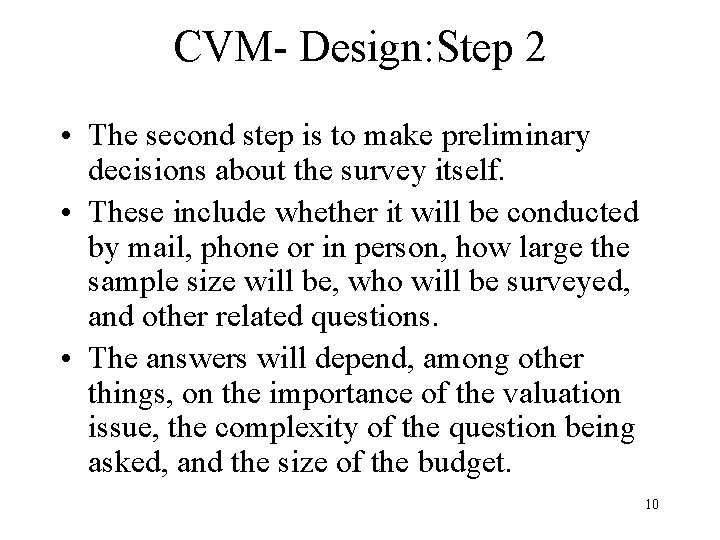 CVM- Design:Step 2

• The second step is to make preliminary decisions about the survey itself.

• These include whether it will be conducted by mail, phone or in person, how large the sample size will be, who will be surveyed, and other related questions.

• The answers will depend, among other things, on the importance of the valuation issue, the complexity of the question being asked, and the size of the budget.

10